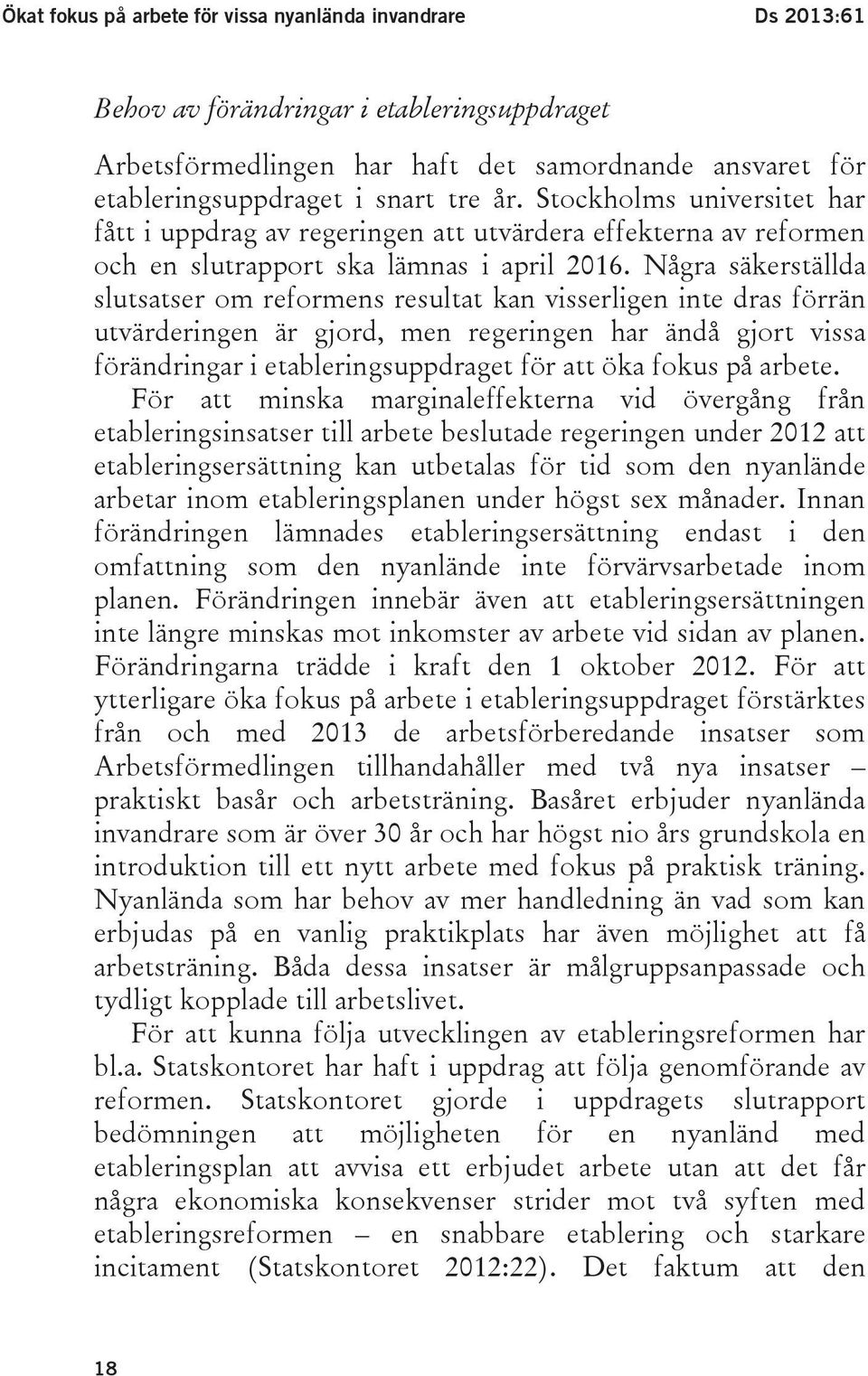 Ökat fokus på arbete för vissa nyanlända invandrare Ds 2013:61

Behov av förändringar i etableringsuppdraget

Arbetsförmedlingen har haft det samordnande ansvaret för etableringsuppdraget i snart tre år. Stockholms universitet har fått i uppdrag av regeringen att utvärdera effekterna av reformen och en slutrapport ska lämnas i april 2016. Några säkerställda slutsatser om reformens resultat kan visserligen inte dras förrän utvärderingen är gjord, men regeringen har ändå gjort vissa förändringar i etableringsuppdraget för att öka fokus på arbete.

För att minska marginaleffekterna vid övergång från etableringsinsatser till arbete beslutade regeringen under 2012 att etableringsersättning kan utbetalas för tid som den nyanlände arbetar inom etableringsplanen under högst sex månader. Innan förändringen lämnades etableringsersättning endast i den omfattning som den nyanlände inte förvärvsarbetade inom planen. Förändringen innebär även att etableringsersättningen inte längre minskas mot inkomster av arbete vid sidan av planen. Förändringarna trädde i kraft den 1 oktober 2012. För att ytterligare öka fokus på arbete i etableringsuppdraget förstärktes från och med 2013 de arbetsförberedande insatser som Arbetsförmedlingen tillhandahåller med två nya insatser – praktiskt basår och arbetsträning. Basåret erbjuder nyanlända invandrare som är över 30 år och har högst nio års grundskola en introduktion till ett nytt arbete med fokus på praktisk träning. Nyanlända som har behov av mer handledning än vad som kan erbjudas på en vanlig praktikplats har även möjlighet att få arbetsträning. Båda dessa insatser är målgruppsanpassade och tydligt kopplade till arbetslivet.

För att kunna följa utvecklingen av etableringsreformen har bl.a. Statskontoret har haft i uppdrag att följa genomförande av reformen. Statskontoret gjorde i uppdragets slutrapport bedömningen att möjligheten för en nyanländ med etableringsplan att avvisa ett erbjudet arbete utan att det får några ekonomiska konsekvenser strider mot två syften med etableringsreformen – en snabbare etablering och starkare incitament (Statskontoret 2012:22). Det faktum att den

18